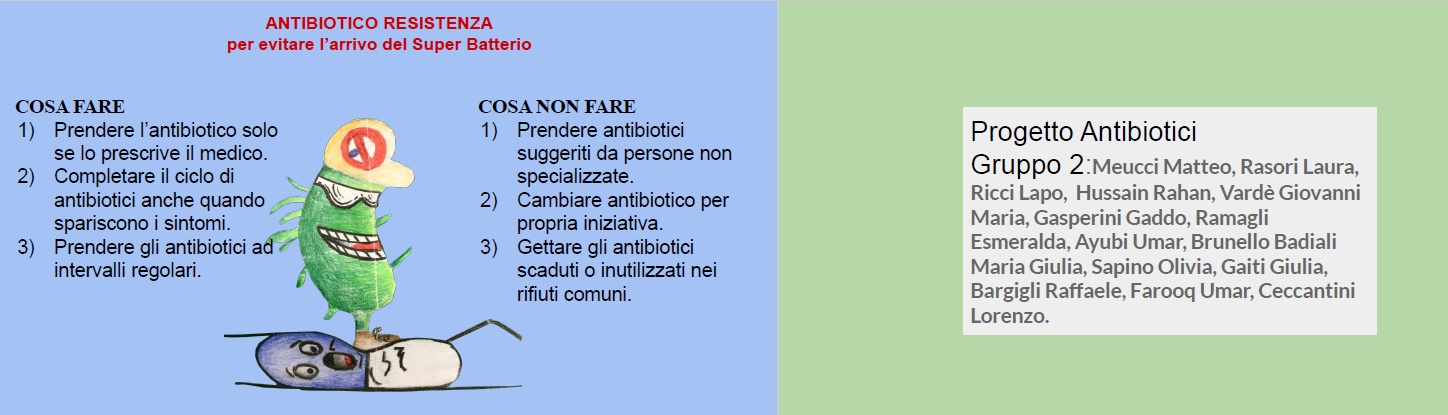 ANTIBIOTICO RESISTENZA
per evitare l'arrivo del Super Batterio

COSA FARE
1) Prendere l'antibiotico solo se lo prescrive il medico.
2) Completare il ciclo di antibiotici anche quando spariscono i sintomi.
3) Prendere gli antibiotici ad intervalli regolari.

COSA NON FARE
1) Prendere antibiotici suggeriti da persone non specializzate.
2) Cambiare antibiotico per propria iniziativa.
3) Gettare gli antibiotici scaduti o inutilizzati nei rifiuti comuni.

Progetto Antibiotici
Gruppo 2: Meucci Matteo, Rasori Laura, Ricci Lapo, Hussain Rahan, Vardè Giovanni Maria, Gasperini Gaddo, Ramagli Esmeralda, Ayubi Umar, Brunello Badiali Maria Giulia, Sapino Olivia, Gaiti Giulia, Bargigli Raffaele, Farooq Umar, Ceccantini Lorenzo.